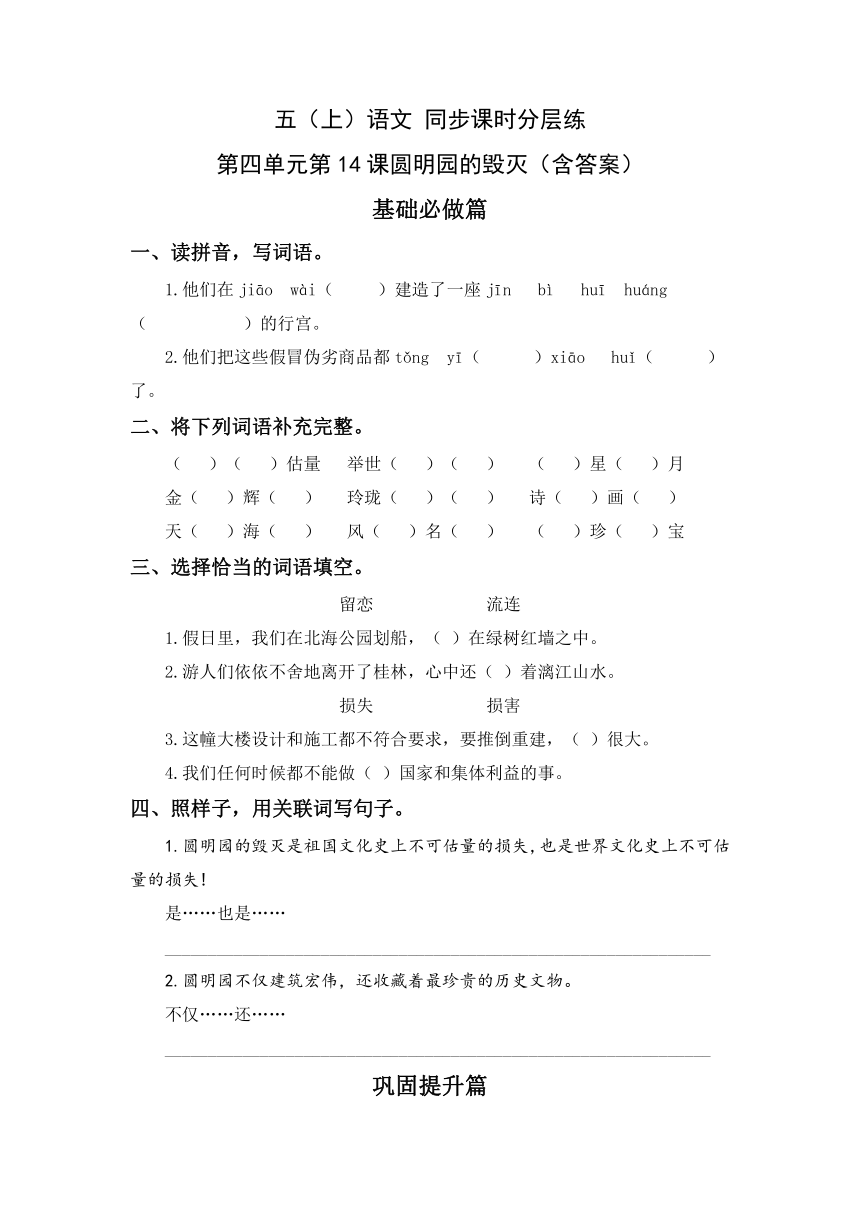 五（上）语文 同步课时分层练

第四单元第14课圆明园的毁灭（含答案）

基础必做篇

一、读拼音，写词语。

1.他们在 jiāo wài（ ）建造了一座 jīn bì huī huáng（ ）的行宫。

2.他们把这些假冒伪劣商品都 tǒng yī（ ）xiāo huǐ（ ）了。

二、将下列词语补充完整。

（ ）（ ）估量 举世（ ）（ ） （ ）星（ ）月

金（ ）辉（ ） 玲珑（ ）（ ） 诗（ ）画（ ）

天（ ）海（ ） 风（ ）名（ ） （ ）珍（ ）宝

三、选择恰当的词语填空。

留恋 流连

1.假日里，我们在北海公园划船，（ ）在绿树红墙之中。

2.游人们依依不舍地离开了桂林，心中还（ ）着漓江山水。

损失 损害

3.这幢大楼设计和施工都不符合要求，要推倒重建，（ ）很大。

4.我们任何时候都不能做（ ）国家和集体利益的事。

四、照样子，用关联词写句子。

1.圆明园的毁灭是祖国文化史上不可估量的损失，也是世界文化史上不可估量的损失！

是……也是……

2.圆明园不仅建筑宏伟，还收藏着最珍贵的历史文物。

不仅……还……

巩固提升篇